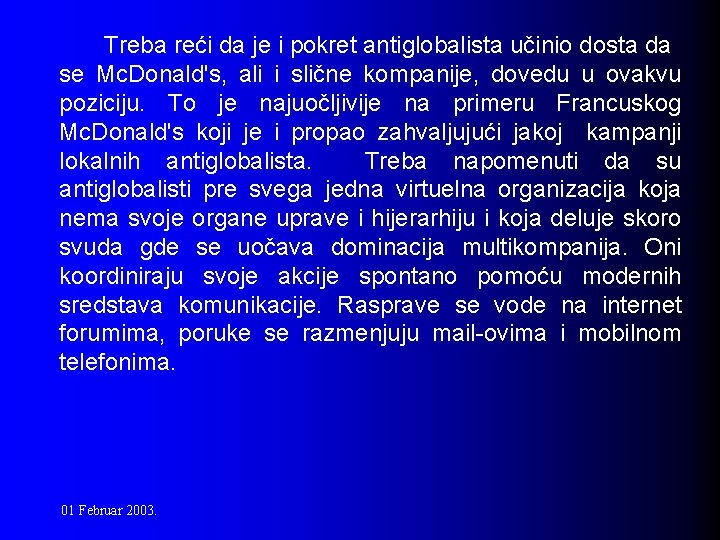 Treba reći da je i pokret antiglobalista učinio dosta da se McDonald's, ali i slične kompanije, dovedu u ovakvu poziciju. To je najuočljivije na primeru Francuskog McDonald's koji je i propao zahvaljujući jakoj kampanji lokalnih antiglobalista. Treba napomenuti da su antiglobalisti pre svega jedna virtuelna organizacija koja nema svoje organe uprave i hijerarhiju i koja deluje skoro svuda gde se uočava dominacija multikompanija. Oni koordiniraju svoje akcije spontano pomoću modernih sredstava komunikacije. Rasprave se vode na internet forumima, poruke se razmenjuju mail-ovima i mobilnom telefonima.

01 Februar 2003.